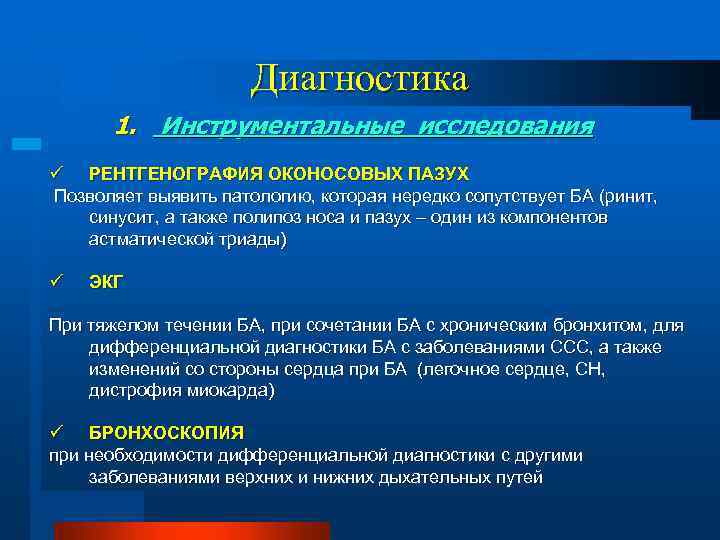 Диагностика

1. Инструментальные исследования

✓ РЕНТГЕНОГРАФИЯ ОКОНОСОВЫХ ПАЗУХ

Позволяет выявить патологию, которая нередко сопутствует БА (ринит, синусит, а также полипоз носа и пазух – один из компонентов астматической триады)

✓ ЭКГ

При тяжелом течении БА, при сочетании БА с хроническим бронхитом, для дифференциальной диагностики БА с заболеваниями ССС, а также изменений со стороны сердца при БА (легочное сердце, СН, дистрофия миокарда)

✓ БРОНХОСКОПИЯ

при необходимости дифференциальной диагностики с другими заболеваниями верхних и нижних дыхательных путей